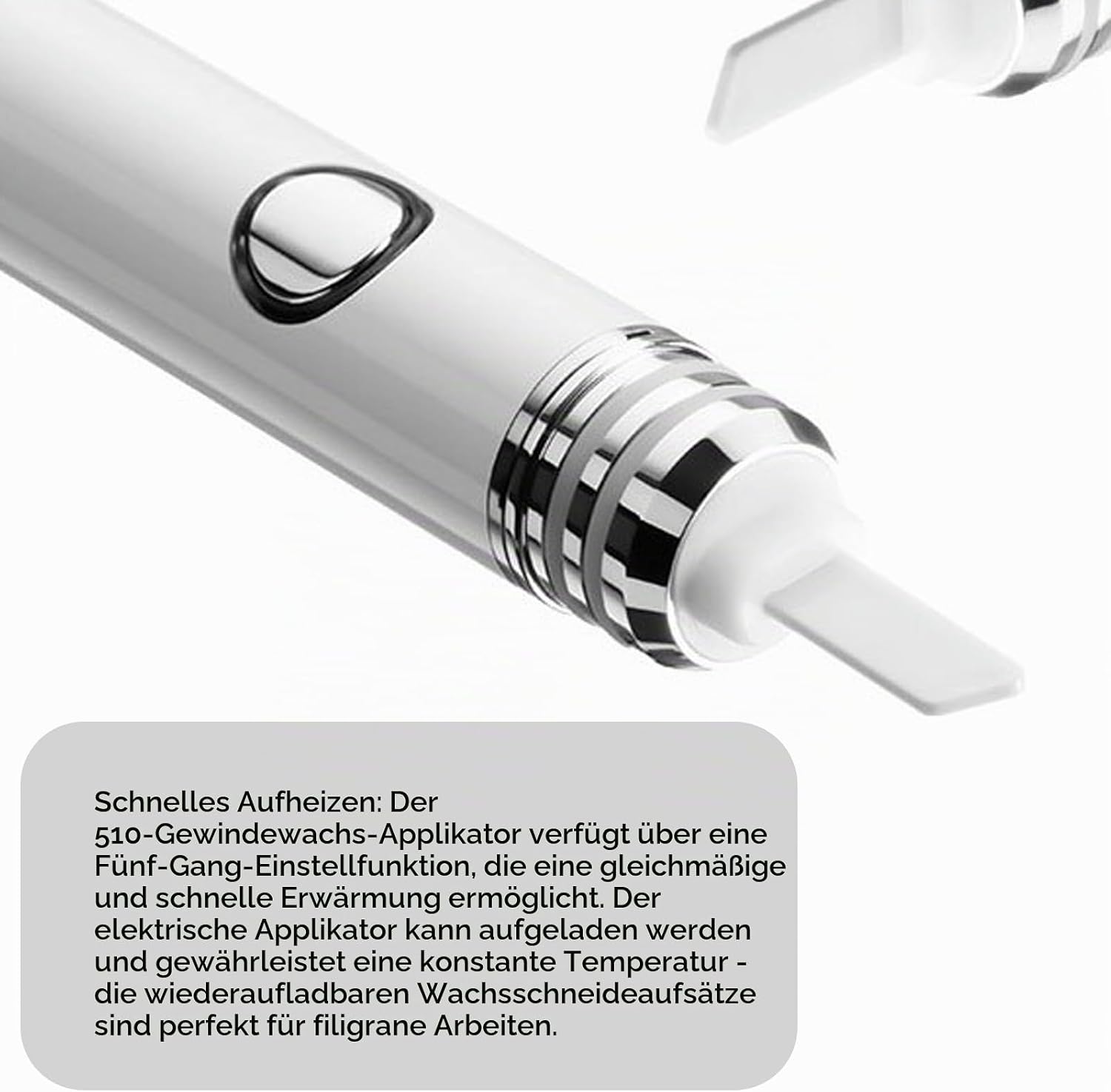 Schnelles Aufheizen: Der 510-Gewindewachs-Applikator verfügt über eine Fünf-Gang-Einstellfunktion, die eine gleichmäßige und schnelle Erwärmung ermöglicht. Der elektrische Applikator kann aufgeladen werden und gewährleistet eine konstante Temperatur - die wiederaufladbaren Wachsschneideaufsätze sind perfekt für filigrane Arbeiten.